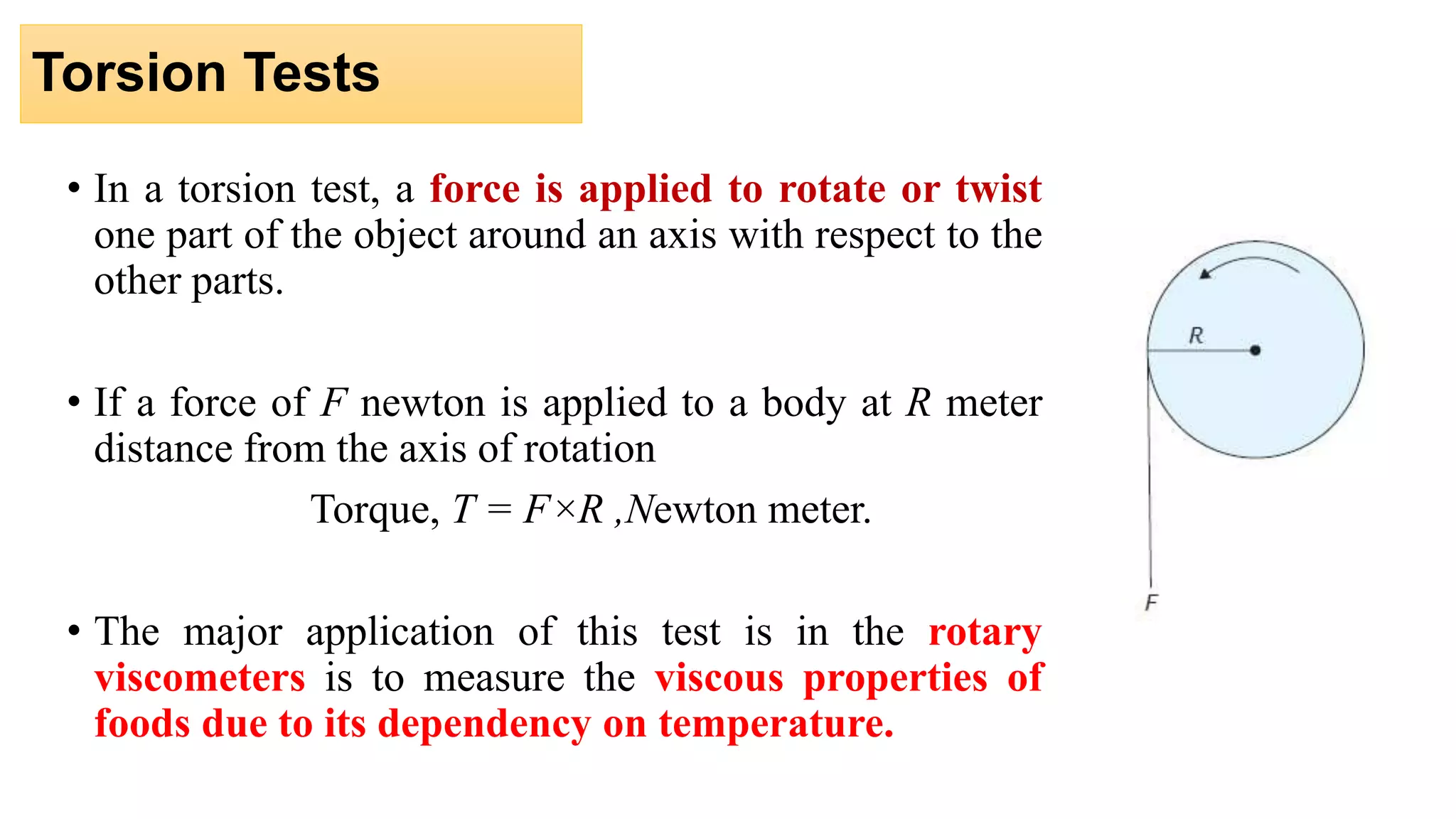 Torsion Tests

• In a torsion test, a force is applied to rotate or twist one part of the object around an axis with respect to the other parts.

• If a force of $F$ newton is applied to a body at $R$ meter distance from the axis of rotation

Torque, $T = F \times R$ ,Newton meter.

• The major application of this test is in the rotary viscometers is to measure the viscous properties of foods due to its dependency on temperature.

R

F